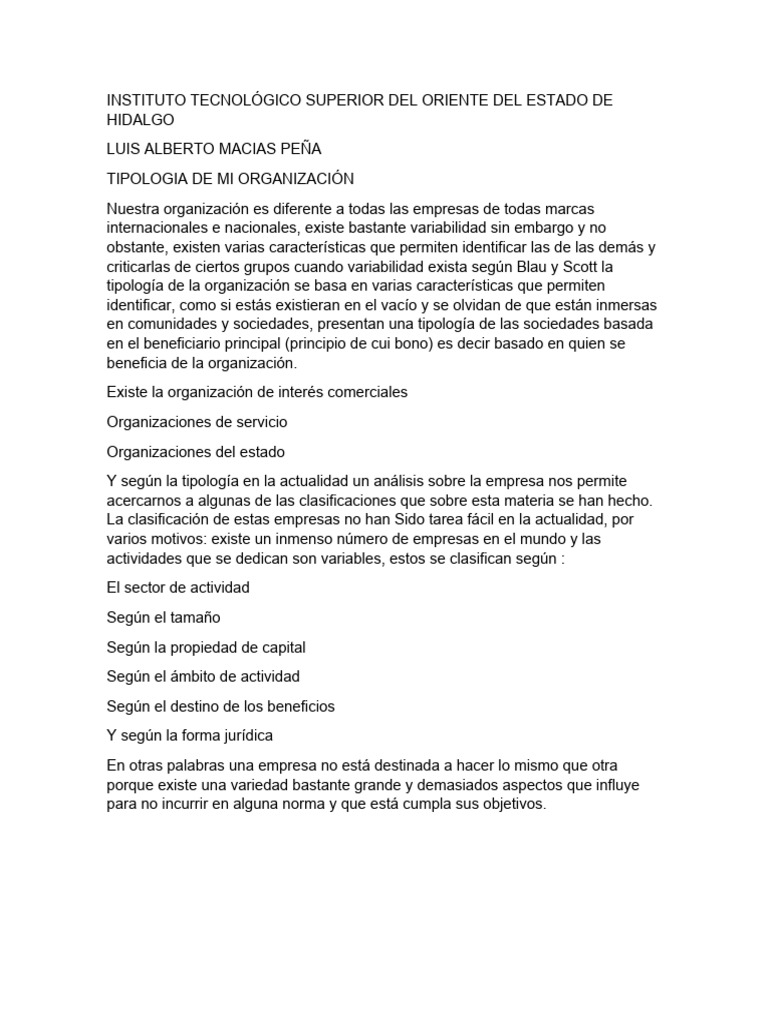 INSTITUTO TECNOLÓGICO SUPERIOR DEL ORIENTE DEL ESTADO DE HIDALGO

LUIS ALBERTO MACIAS PEÑA

TIPOLOGIA DE MI ORGANIZACIÓN

Nuestra organización es diferente a todas las empresas de todas marcas internacionales e nacionales, existe bastante variabilidad sin embargo y no obstante, existen varias características que permiten identificar las de las demás y criticarlas de ciertos grupos cuando variabilidad exista según Blau y Scott la tipología de la organización se basa en varias características que permiten identificar, como si estás existieran en el vacío y se olvidan de que están inmersas en comunidades y sociedades, presentan una tipología de las sociedades basada en el beneficiario principal (principio de cui bono) es decir basado en quien se beneficia de la organización.

Existe la organización de interés comerciales

Organizaciones de servicio

Organizaciones del estado

Y según la tipología en la actualidad un análisis sobre la empresa nos permite acercarnos a algunas de las clasificaciones que sobre esta materia se han hecho. La clasificación de estas empresas no han Sido tarea fácil en la actualidad, por varios motivos: existe un inmenso número de empresas en el mundo y las actividades que se dedican son variables, estos se clasifican según :

El sector de actividad

Según el tamaño

Según la propiedad de capital

Según el ámbito de actividad

Según el destino de los beneficios

Y según la forma jurídica

En otras palabras una empresa no está destinada a hacer lo mismo que otra porque existe una variedad bastante grande y demasiados aspectos que influye para no incurrir en alguna norma y que está cumpla sus objetivos.